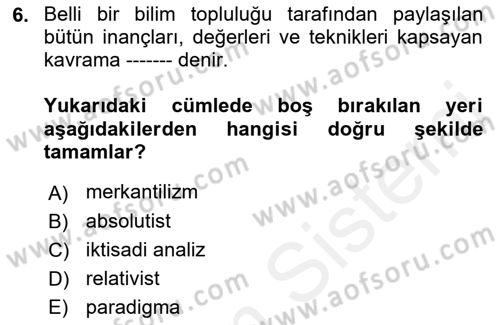 6. Belli bir bilim topluluğu tarafından paylaşılan bütün inançları, değerleri ve teknikleri kapsayan kavrama ------- denir.

Yukarıdaki cümlede boş bırakılan yeri aşağıdakilerden hangisi doğru şekilde tamamlar?

A) merkantilizm
B) absolutist
C) iktisadi analiz
D) relativist
E) paradigma

www.aofsoru.com